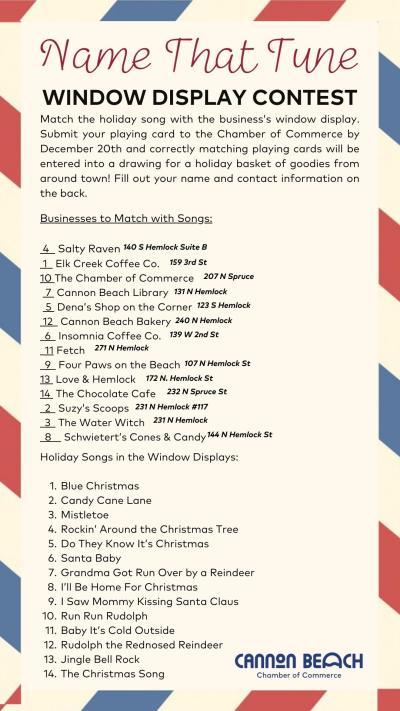 Name That Tune

WINDOW DISPLAY CONTEST

Match the holiday song with the business's window display. Submit your playing card to the Chamber of Commerce by December 20th and correctly matching playing cards will be entered into a drawing for a holiday basket of goodies from around town! Fill out your name and contact information on the back.

Businesses to Match with Songs:

4 Salty Raven 140 S Hemlock Suite B
1 Elk Creek Coffee Co. 159 3rd St
10 The Chamber of Commerce 207 N Spruce
7 Cannon Beach Library 131 N Hemlock
5 Dena's Shop on the Corner 123 S Hemlock
12 Cannon Beach Bakery 240 N Hemlock
6 Insomnia Coffee Co. 139 W 2nd St
11 Fetch 271 N Hemlock
9 Four Paws on the Beach 107 N Hemlock St
13 Love & Hemlock 172 N. Hemlock St
14 The Chocolate Cafe 232 N Spruce St
2 Suzy's Scoops 231 N Hemlock #117
3 The Water Witch 231 N Hemlock
8 Schwietert's Cones & Candy 144 N Hemlock St

Holiday Songs in the Window Displays:

1. Blue Christmas
2. Candy Cane Lane
3. Mistletoe
4. Rockin' Around the Christmas Tree
5. Do They Know It's Christmas
6. Santa Baby
7. Grandma Got Run Over by a Reindeer
8. I'll Be Home For Christmas
9. I Saw Mommy Kissing Santa Claus
10. Run Run Rudolph
11. Baby It's Cold Outside
12. Rudolph the Rednosed Reindeer
13. Jingle Bell Rock
14. The Christmas Song

CANNON BEACH
Chamber of Commerce